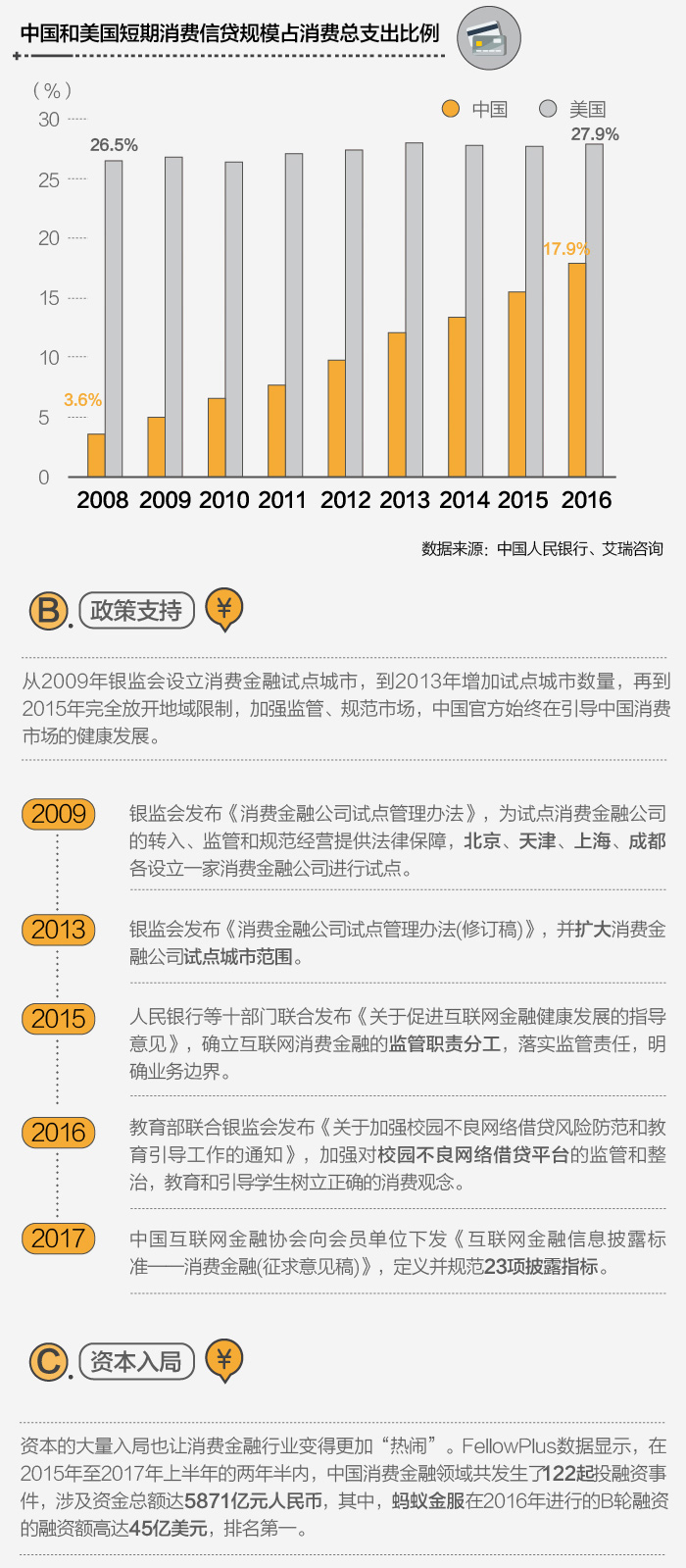 中国和美国短期消费信贷规模占消费总支出比例

（%）

中国　美国

30
25
20
15
10
5
0

26.5%
27.9%
17.9%
3.6%

2008 2009 2010 2011 2012 2013 2014 2015 2016

数据来源：中国人民银行、艾瑞咨询

B. 政策支持 ¥

从2009年银监会设立消费金融试点城市，到2013年增加试点城市数量，再到2015年完全放开地域限制，加强监管、规范市场，中国官方始终在引导中国消费市场的健康发展。

2009 银监会发布《消费金融公司试点管理办法》，为试点消费金融公司的转入、监管和规范经营提供法律保障，北京、天津、上海、成都各设立一家消费金融公司进行试点。

2013 银监会发布《消费金融公司试点管理办法(修订稿)》，并扩大消费金融公司试点城市范围。

2015 人民银行等十部门联合发布《关于促进互联网金融健康发展的指导意见》，确立互联网消费金融的监管职责分工，落实监管责任，明确业务边界。

2016 教育部联合银监会发布《关于加强校园不良网络借贷风险防范和教育引导工作的通知》，加强对校园不良网络借贷平台的监管和整治，教育和引导学生树立正确的消费观念。

2017 中国互联网金融协会向会员单位下发《互联网金融信息披露标准——消费金融(征求意见稿)》，定义并规范23项披露指标。

C. 资本入局 ¥

资本的大量入局也让消费金融行业变得更加“热闹”。FellowPlus数据显示，在2015年至2017年上半年的两年半内，中国消费金融领域共发生了122起投融资事件，涉及资金总额达5871亿元人民币，其中，蚂蚁金服在2016年进行的B轮融资的融资额高达45亿美元，排名第一。